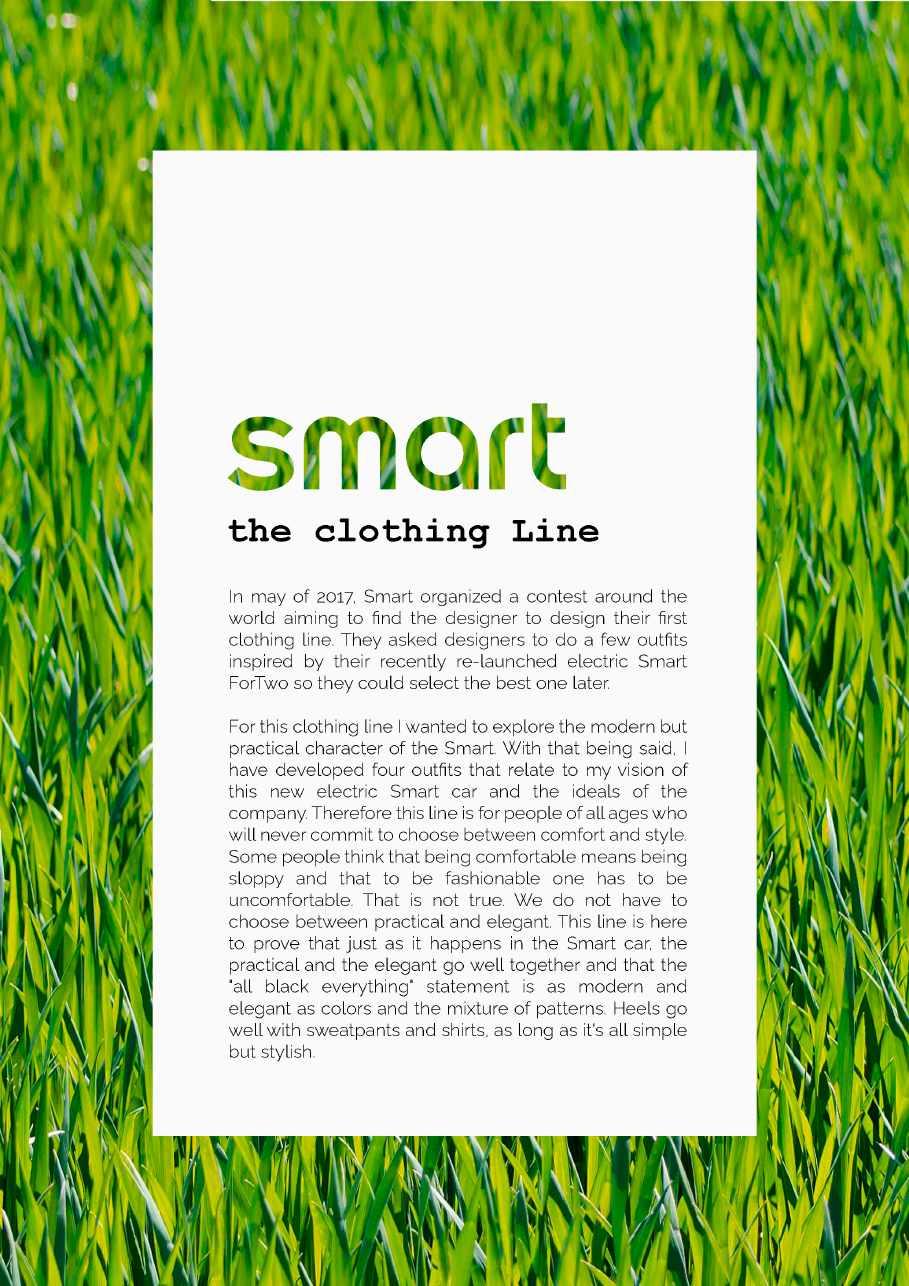 smart

the clothing Line

In may of 2017, Smart organized a contest around the world aiming to find the designer to design their first clothing line. They asked designers to do a few outfits inspired by their recently re-launched electric Smart ForTwo so they could select the best one later.

For this clothing line I wanted to explore the modern but practical character of the Smart. With that being said, I have developed four outfits that relate to my vision of this new electric Smart car and the ideals of the company. Therefore this line is for people of all ages who will never commit to choose between comfort and style. Some people think that being comfortable means being sloppy and that to be fashionable one has to be uncomfortable. That is not true. We do not have to choose between practical and elegant. This line is here to prove that just as it happens in the Smart car, the practical and the elegant go well together and that the "all black everything" statement is as modern and elegant as colors and the mixture of patterns. Heels go well with sweatpants and shirts, as long as it's all simple but stylish.